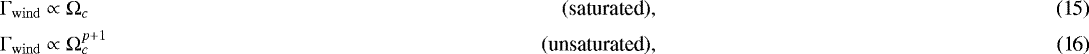 $\Gamma_{\text{wind}} \propto \Omega_c$ (saturated), (15)

$\Gamma_{\text{wind}} \propto \Omega_c^{p+1}$ (unsaturated), (16)